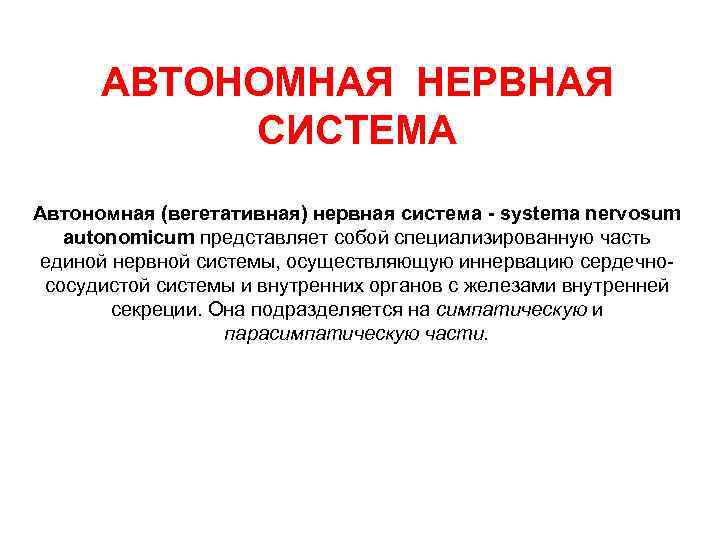 АВТОНОМНАЯ НЕРВНАЯ СИСТЕМА

Автономная (вегетативная) нервная система - systema nervosum autonomicum представляет собой специализированную часть единой нервной системы, осуществляющую иннервацию сердечно-сосудистой системы и внутренних органов с железами внутренней секреции. Она подразделяется на симпатическую и парасимпатическую части.